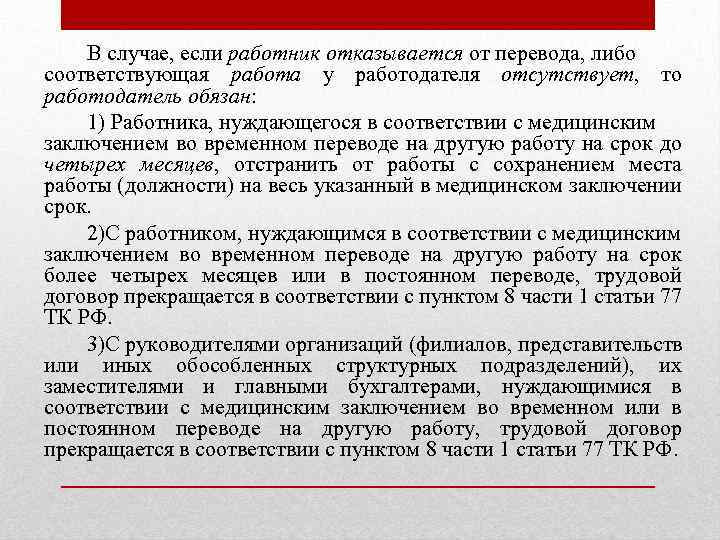 В случае, если работник отказывается от перевода, либо соответствующая работа у работодателя отсутствует, то работодатель обязан:

1) Работника, нуждающегося в соответствии с медицинским заключением во временном переводе на другую работу на срок до четырех месяцев, отстранить от работы с сохранением места работы (должности) на весь указанный в медицинском заключении срок.

2)С работником, нуждающимся в соответствии с медицинским заключением во временном переводе на другую работу на срок более четырех месяцев или в постоянном переводе, трудовой договор прекращается в соответствии с пунктом 8 части 1 статьи 77 ТК РФ.

3)С руководителями организаций (филиалов, представительств или иных обособленных структурных подразделений), их заместителями и главными бухгалтерами, нуждающимися в соответствии с медицинским заключением во временном или в постоянном переводе на другую работу, трудовой договор прекращается в соответствии с пунктом 8 части 1 статьи 77 ТК РФ.